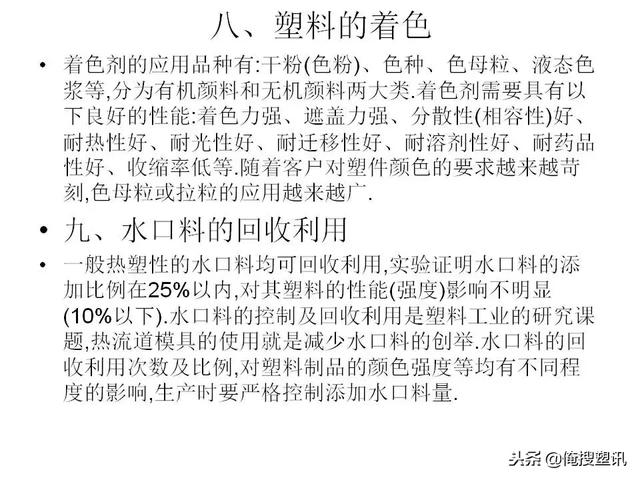 八、塑料的着色

• 着色剂的应用品种有:干粉(色粉)、色种、色母粒、液态色浆等,分为有机颜料和无机颜料两大类.着色剂需要具有以下良好的性能:着色力强、遮盖力强、分散性(相容性)好、耐热性好、耐光性好、耐迁移性好、耐溶剂性好、耐药品性好、收缩率低等.随着客户对塑件颜色的要求越来越苛刻,色母粒或拉粒的应用越来越广.

• 九、水口料的回收利用

• 一般热塑性的水口料均可回收利用,实验证明水口料的添加比例在25%以内,对其塑料的性能(强度)影响不明显(10%以下).水口料的控制及回收利用是塑料工业的研究课题,热流道模具的使用就是减少水口料的创举.水口料的回收利用次数及比例,对塑料制品的颜色强度等均有不同程度的影响,生产时要严格控制添加水口料量.

头条 @俺搜塑讯